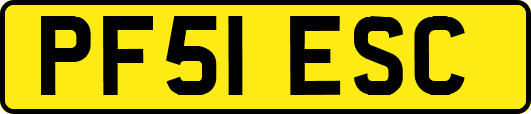 PF51 ESC